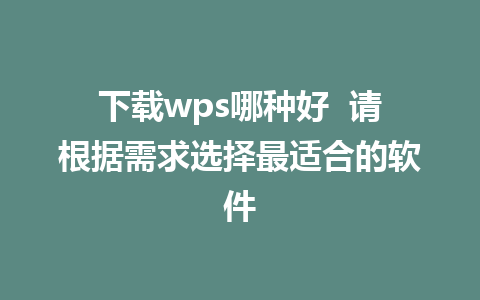 下载wps哪种好  请根据需求选择最适合的软件